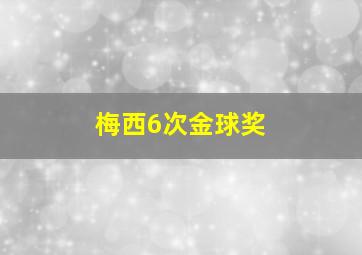 梅西6次金球奖